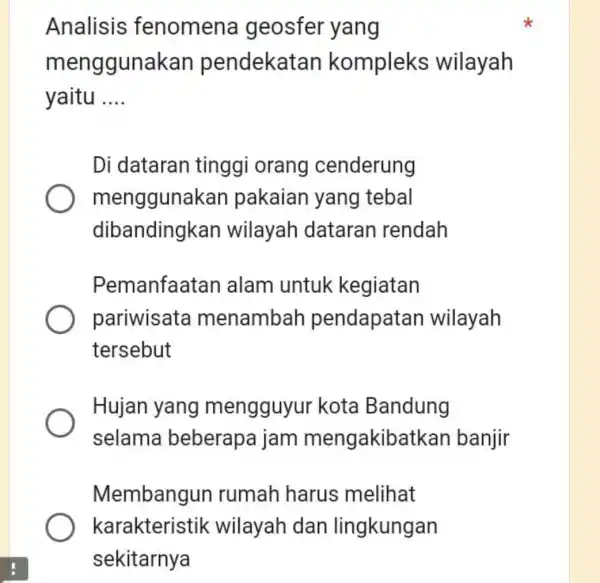 Analisis fenomena geosfer yang menggunakan pendekatan kompleks wilayah yaitu .... *

Di dataran tinggi orang cenderung menggunakan pakaian yang tebal dibandingkan wilayah dataran rendah

Pemanfaatan alam untuk kegiatan pariwisata menambah pendapatan wilayah tersebut

Hujan yang mengguyur kota Bandung selama beberapa jam mengakibatkan banjir

Membangun rumah harus melihat karakteristik wilayah dan lingkungan sekitarnya

!